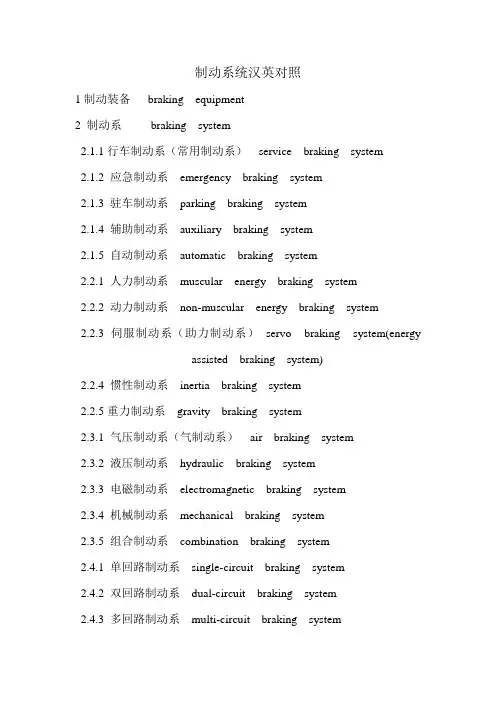 制动系统汉英对照

1 制动装备 braking equipment

2 制动系 braking system

2.1.1 行车制动系（常用制动系） service braking system

2.1.2 应急制动系 emergency braking system

2.1.3 驻车制动系 parking braking system

2.1.4 辅助制动系 auxiliary braking system

2.1.5 自动制动系 automatic braking system

2.2.1 人力制动系 muscular energy braking system

2.2.2 动力制动系 non-muscular energy braking system

2.2.3 伺服制动系（助力制动系） servo braking system(energy assisted braking system)

2.2.4 惯性制动系 inertia braking system

2.2.5 重力制动系 gravity braking system

2.3.1 气压制动系（气制动系） air braking system

2.3.2 液压制动系 hydraulic braking system

2.3.3 电磁制动系 electromagnetic braking system

2.3.4 机械制动系 mechanical braking system

2.3.5 组合制动系 combination braking system

2.4.1 单回路制动系 single-circuit braking system

2.4.2 双回路制动系 dual-circuit braking system

2.4.3 多回路制动系 multi-circuit braking system